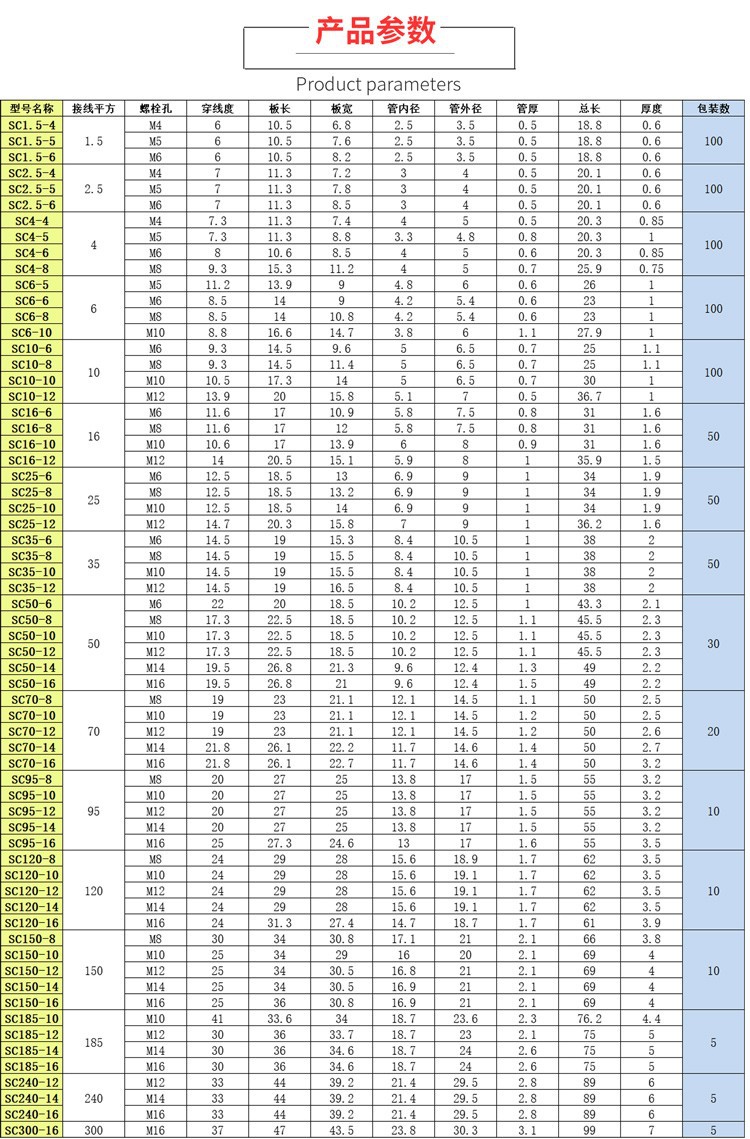 产品参数

Product parameters

| 型号名称 | 接线平方 | 螺栓孔 | 穿线度 | 板长 | 板宽 | 管内径 | 管外径 | 管厚 | 总长 | 厚度 | 包装数 |
|---|---|---|---|---|---|---|---|---|---|---|---|
| SC1.5-4 | 1.5 | M4 | 6 | 10.5 | 6.8 | 2.5 | 3.5 | 0.5 | 18.8 | 0.6 | 100 |
| SC1.5-5 | | M5 | 6 | 10.5 | 7.6 | 2.5 | 3.5 | 0.5 | 18.8 | 0.6 | |
| SC1.5-6 | | M6 | 6 | 10.5 | 8.2 | 2.5 | 3.5 | 0.5 | 18.8 | 0.6 | |
| SC2.5-4 | 2.5 | M4 | 7 | 11.3 | 7.2 | 3 | 4 | 0.5 | 20.1 | 0.6 | 100 |
| SC2.5-5 | | M5 | 7 | 11.3 | 7.8 | 3 | 4 | 0.5 | 20.1 | 0.6 | |
| SC2.5-6 | | M6 | 7 | 11.3 | 8.5 | 3 | 4 | 0.5 | 20.1 | 0.6 | |
| SC4-4 | 4 | M4 | 7.3 | 11.3 | 7.4 | 4 | 5 | 0.5 | 20.3 | 0.85 | 100 |
| SC4-5 | | M5 | 7.3 | 11.3 | 8.8 | 3.3 | 4.8 | 0.8 | 20.3 | 1 | |
| SC4-6 | | M6 | 8 | 10.6 | 8.5 | 4 | 5 | 0.6 | 20.3 | 0.85 | |
| SC4-8 | | M8 | 9.3 | 15.3 | 11.2 | 4 | 5 | 0.7 | 25.9 | 0.75 | |
| SC6-5 | 6 | M5 | 11.2 | 13.9 | 9 | 4.8 | 6 | 0.6 | 26 | 1 | 100 |
| SC6-6 | | M6 | 8.5 | 14 | 9 | 4.2 | 5.4 | 0.6 | 23 | 1 | |
| SC6-8 | | M8 | 8.5 | 14 | 10.8 | 4.2 | 5.4 | 0.6 | 23 | 1 | |
| SC6-10 | | M10 | 8.8 | 16.6 | 14.7 | 3.8 | 6 | 1.1 | 27.9 | 1 | |
| SC10-6 | 10 | M6 | 9.3 | 14.5 | 9.6 | 5 | 6.5 | 0.7 | 25 | 1.1 | 100 |
| SC10-8 | | M8 | 9.3 | 14.5 | 11.4 | 5 | 6.5 | 0.7 | 25 | 1.1 | |
| SC10-10 | | M10 | 10.5 | 17.3 | 14 | 5 | 6.5 | 0.7 | 30 | 1 | |
| SC10-12 | | M12 | 13.9 | 20 | 15.8 | 5.1 | 7 | 0.5 | 36.7 | 1 | |
| SC16-6 | 16 | M6 | 11.6 | 17 | 10.9 | 5.8 | 7.5 | 0.8 | 31 | 1.6 | 50 |
| SC16-8 | | M8 | 11.6 | 17 | 12 | 5.8 | 7.5 | 0.8 | 31 | 1.6 | |
| SC16-10 | | M10 | 10.6 | 17 | 13.9 | 6 | 8 | 0.9 | 31 | 1.6 | |
| SC16-12 | | M12 | 14 | 20.5 | 15.1 | 5.9 | 8 | 1 | 35.9 | 1.5 | |
| SC25-6 | 25 | M6 | 12.5 | 18.5 | 13 | 6.9 | 9 | 1 | 34 | 1.9 | 50 |
| SC25-8 | | M8 | 12.5 | 18.5 | 13.2 | 6.9 | 9 | 1 | 34 | 1.9 | |
| SC25-10 | | M10 | 12.5 | 18.5 | 14 | 6.9 | 9 | 1 | 34 | 1.9 | |
| SC25-12 | | M12 | 14.7 | 20.3 | 15.8 | 7 | 9 | 1 | 36.2 | 1.6 | |
| SC35-6 | 35 | M6 | 14.5 | 19 | 15.3 | 8.4 | 10.5 | 1 | 38 | 2 | 50 |
| SC35-8 | | M8 | 14.5 | 19 | 15.5 | 8.4 | 10.5 | 1 | 38 | 2 | |
| SC35-10 | | M10 | 14.5 | 19 | 15.5 | 8.4 | 10.5 | 1 | 38 | 2 | |
| SC35-12 | | M12 | 14.5 | 19 | 16.5 | 8.4 | 10.5 | 1 | 38 | 2 | |
| SC50-6 | 50 | M6 | 22 | 20 | 18.5 | 10.2 | 12.5 | 1 | 43.3 | 2.1 | 30 |
| SC50-8 | | M8 | 17.3 | 22.5 | 18.5 | 10.2 | 12.5 | 1.1 | 45.5 | 2.3 | |
| SC50-10 | | M10 | 17.3 | 22.5 | 18.5 | 10.2 | 12.5 | 1.1 | 45.5 | 2.3 | |
| SC50-12 | | M12 | 17.3 | 22.5 | 18.5 | 10.2 | 12.5 | 1.1 | 45.5 | 2.3 | |
| SC50-14 | | M14 | 19.5 | 26.8 | 21.3 | 9.6 | 12.4 | 1.3 | 49 | 2.2 | |
| SC50-16 | | M16 | 19.5 | 26.8 | 21 | 9.6 | 12.4 | 1.5 | 49 | 2.2 | |
| SC70-8 | 70 | M8 | 19 | 23 | 21.1 | 12.1 | 14.5 | 1.1 | 50 | 2.5 | 20 |
| SC70-10 | | M10 | 19 | 23 | 21.1 | 12.1 | 14.5 | 1.2 | 50 | 2.5 | |
| SC70-12 | | M12 | 19 | 23 | 21.1 | 12.1 | 14.5 | 1.2 | 50 | 2.6 | |
| SC70-14 | | M14 | 21.8 | 26.1 | 22.2 | 11.7 | 14.6 | 1.4 | 50 | 2.7 | |
| SC70-16 | | M16 | 21.8 | 26.1 | 22.7 | 11.7 | 14.6 | 1.4 | 50 | 3.2 | |
| SC95-8 | 95 | M8 | 20 | 27 | 25 | 13.8 | 17 | 1.5 | 55 | 3.2 | 10 |
| SC95-10 | | M10 | 20 | 27 | 25 | 13.8 | 17 | 1.5 | 55 | 3.2 | |
| SC95-12 | | M12 | 20 | 27 | 25 | 13.8 | 17 | 1.5 | 55 | 3.2 | |
| SC95-14 | | M14 | 20 | 27 | 25 | 13.8 | 17 | 1.5 | 55 | 3.2 | |
| SC95-16 | | M16 | 25 | 27.3 | 24.6 | 13 | 17 | 1.6 | 55 | 3.5 | |
| SC120-8 | 120 | M8 | 24 | 29 | 28 | 15.6 | 18.9 | 1.7 | 62 | 3.5 | 10 |
| SC120-10 | | M10 | 24 | 29 | 28 | 15.6 | 19.1 | 1.7 | 62 | 3.5 | |
| SC120-12 | | M12 | 24 | 29 | 28 | 15.6 | 19.1 | 1.7 | 62 | 3.5 | |
| SC120-14 | | M14 | 24 | 29 | 28 | 15.6 | 19.1 | 1.7 | 62 | 3.5 | |
| SC120-16 | | M16 | 24 | 31.3 | 27.4 | 14.7 | 18.7 | 1.7 | 61 | 3.9 | |
| SC150-8 | 150 | M8 | 30 | 34 | 30.8 | 17.1 | 21 | 2.1 | 66 | 3.8 | 10 |
| SC150-10 | | M10 | 25 | 34 | 29 | 16 | 20 | 2.1 | 69 | 4 | |
| SC150-12 | | M12 | 25 | 34 | 30.5 | 16.8 | 21 | 2.1 | 69 | 4 | |
| SC150-14 | | M14 | 25 | 34 | 30.5 | 16.9 | 21 | 2.1 | 69 | 4 | |
| SC150-16 | | M16 | 25 | 36 | 30.8 | 16.9 | 21 | 2.1 | 69 | 4 | |
| SC185-10 | 185 | M10 | 41 | 33.6 | 34 | 18.7 | 23.6 | 2.3 | 76.2 | 4.4 | 5 |
| SC185-12 | | M12 | 30 | 36 | 33.7 | 18.7 | 23 | 2.1 | 75 | 5 | |
| SC185-14 | | M14 | 30 | 36 | 34.6 | 18.7 | 24 | 2.6 | 75 | 5 | |
| SC185-16 | | M16 | 30 | 36 | 34.6 | 18.7 | 24 | 2.6 | 75 | 5 | |
| SC240-12 | 240 | M12 | 33 | 44 | 39.2 | 21.4 | 29.5 | 2.8 | 89 | 6 | 5 |
| SC240-14 | | M14 | 33 | 44 | 39.2 | 21.4 | 29.5 | 2.8 | 89 | 6 | |
| SC240-16 | | M16 | 33 | 44 | 39.2 | 21.4 | 29.5 | 2.8 | 89 | 6 | |
| SC300-16 | 300 | M16 | 37 | 47 | 43.5 | 23.8 | 30.3 | 3.1 | 99 | 7 | 5 |